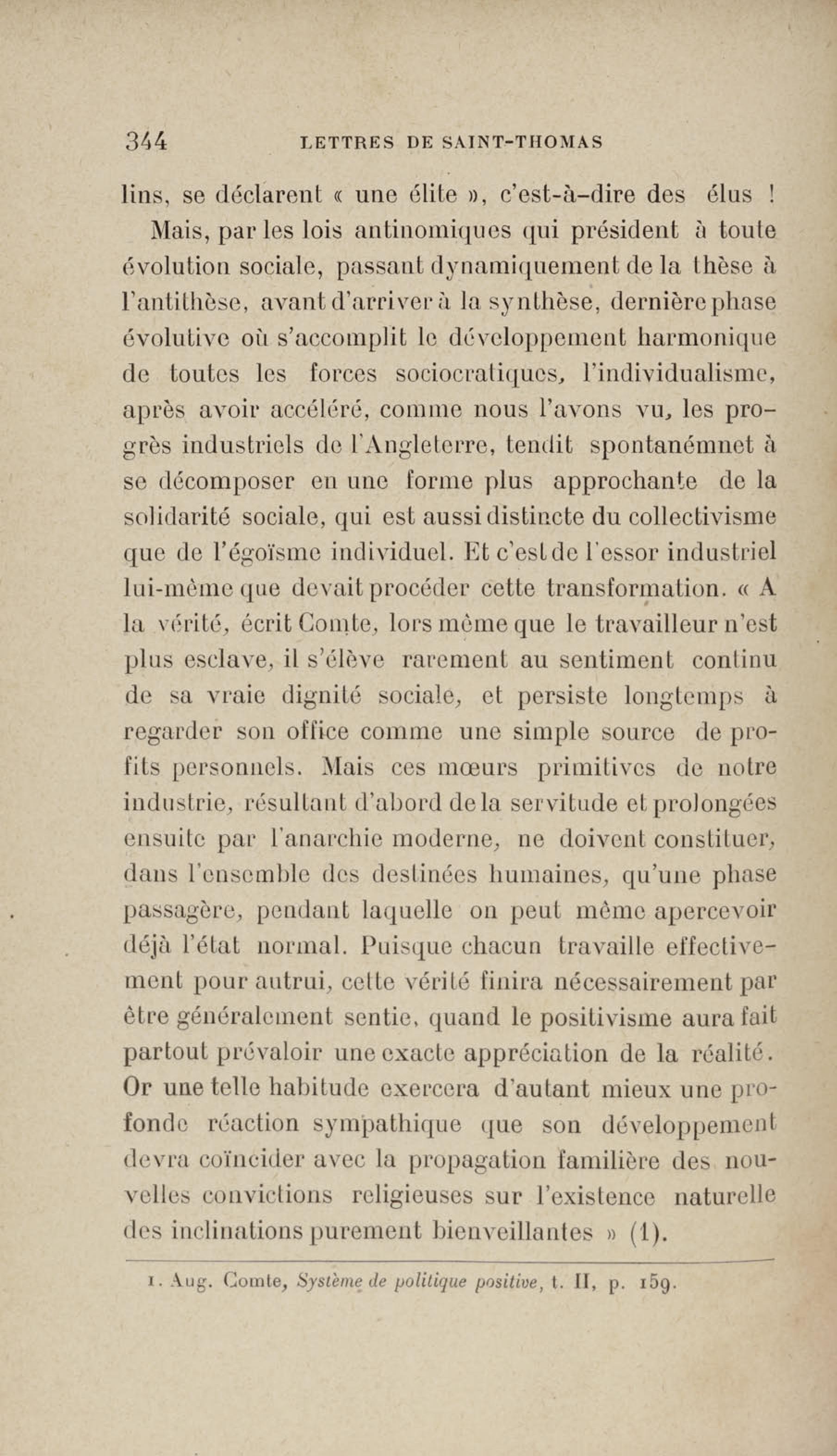 344 LETTRES DE SAINT-THOMAS

lins, se déclarent « une élite », c'est-à-dire des élus !

Mais, par les lois antinomiques qui président à toute évolution sociale, passant dynamiquement de la thèse à l'antithèse, avant d'arriver à la synthèse, dernière phase évolutive où s'accomplit le développement harmonique de toutes les forces sociocratiques, l'individualisme, après avoir accéléré, comme nous l'avons vu, les progrès industriels de l'Angleterre, tendit spontanémnet à se décomposer en une forme plus approchante de la solidarité sociale, qui est aussi distincte du collectivisme que de l'égoïsme individuel. Et c'est de l'essor industriel lui-même que devait procéder cette transformation. « A la vérité, écrit Comte, lors même que le travailleur n'est plus esclave, il s'élève rarement au sentiment continu de sa vraie dignité sociale, et persiste longtemps à regarder son office comme une simple source de profits personnels. Mais ces mœurs primitives de notre industrie, résultant d'abord de la servitude et prolongées ensuite par l'anarchie moderne, ne doivent constituer, dans l'ensemble des destinées humaines, qu'une phase passagère, pendant laquelle on peut même apercevoir déjà l'état normal. Puisque chacun travaille effectivement pour autrui, cette vérité finira nécessairement par être généralement sentie, quand le positivisme aura fait partout prévaloir une exacte appréciation de la réalité. Or une telle habitude exercera d'autant mieux une profonde réaction sympathique que son développement devra coïncider avec la propagation familière des nouvelles convictions religieuses sur l'existence naturelle des inclinations purement bienveillantes » (1).

1. Aug. Comte, Système de politique positive, t. II, p. 159.